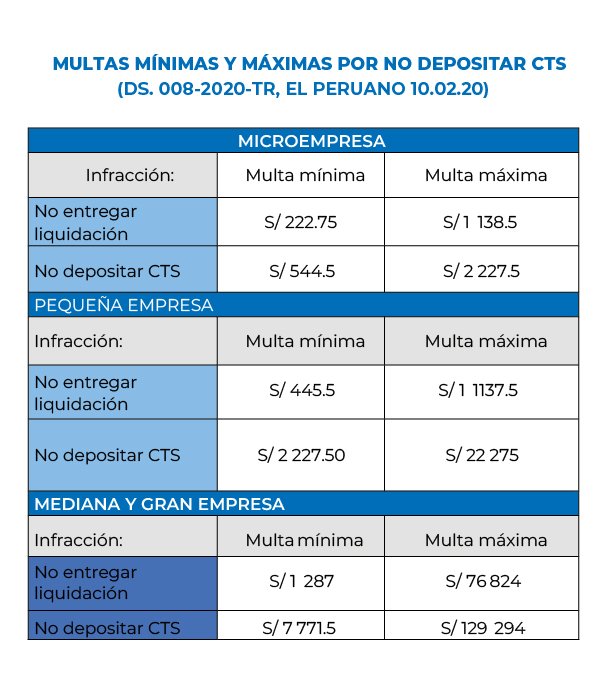 MULTAS MÍNIMAS Y MÁXIMAS POR NO DEPOSITAR CTS
(DS. 008-2020-TR, EL PERUANO 10.02.20)

| MICROEMPRESA | | |
|---|---|---|
| Infracción: | Multa mínima | Multa máxima |
| No entregar liquidación | S/ 222.75 | S/ 1 138.5 |
| No depositar CTS | S/ 544.5 | S/ 2 227.5 |
| PEQUEÑA EMPRESA | | |
| Infracción: | Multa mínima | Multa máxima |
| No entregar liquidación | S/ 445.5 | S/ 1 1137.5 |
| No depositar CTS | S/ 2 227.50 | S/ 22 275 |
| MEDIANA Y GRAN EMPRESA | | |
| Infracción: | Multa mínima | Multa máxima |
| No entregar liquidación | S/ 1 287 | S/ 76 824 |
| No depositar CTS | S/ 7 771.5 | S/ 129 294 |